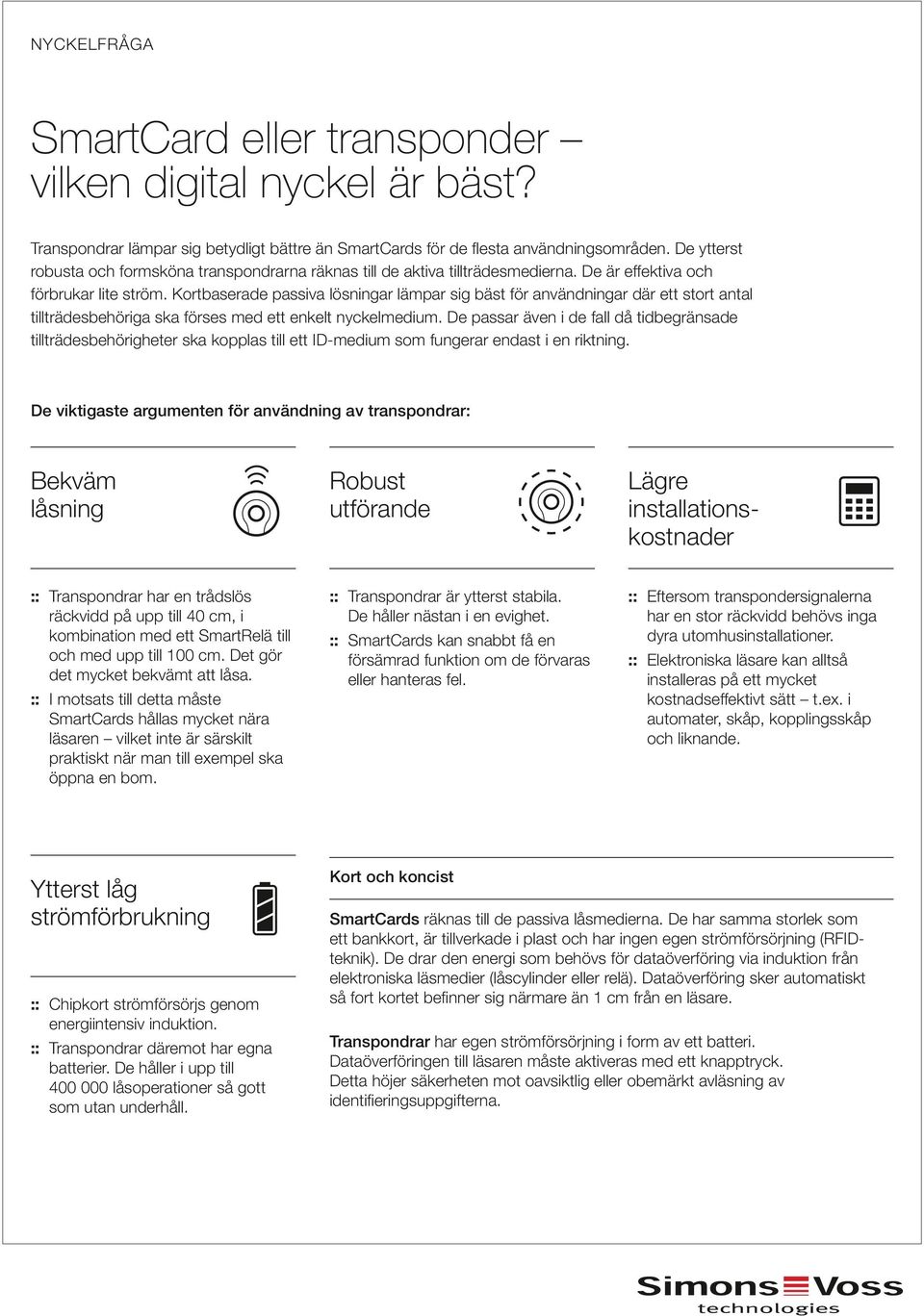 NYCKELFRÅGA

SmartCard eller transponder – vilken digital nyckel är bäst?

Transpondrar lämpar sig betydligt bättre än SmartCards för de flesta användningsområden. De ytterst robusta och formsköna transpondrarna räknas till de aktiva tillträdesmedierna. De är effektiva och förbrukar lite ström. Kortbaserade passiva lösningar lämpar sig bäst för användningar där ett stort antal tillträdesbehöriga ska förses med ett enkelt nyckelmedium. De passar även i de fall då tidbegränsade tillträdesbehörigheter ska kopplas till ett ID-medium som fungerar endast i en riktning.

De viktigaste argumenten för användning av transpondrar:

Bekväm låsning

:: Transpondrar har en trådslös räckvidd på upp till 40 cm, i kombination med ett SmartRelä till och med upp till 100 cm. Det gör det mycket bekvämt att låsa.
:: I motsats till detta måste SmartCards hållas mycket nära läsaren – vilket inte är särskilt praktiskt när man till exempel ska öppna en bom.

Robust utförande

:: Transpondrar är ytterst stabila. De håller nästan i en evighet.
:: SmartCards kan snabbt få en försämrad funktion om de förvaras eller hanteras fel.

Lägre installationskostnader

:: Eftersom transpondersignalerna har en stor räckvidd behövs inga dyra utomhusinstallationer.
:: Elektroniska läsare kan alltså installeras på ett mycket kostnadseffektivt sätt – t.ex. i automater, skåp, kopplingsskåp och liknande.

Ytterst låg strömförbrukning

:: Chipkort strömförsörjs genom energiintensiv induktion.
:: Transpondrar däremot har egna batterier. De håller i upp till 400 000 låsoperationer så gott som utan underhåll.

Kort och koncist

SmartCards räknas till de passiva låsmedierna. De har samma storlek som ett bankkort, är tillverkade i plast och har ingen egen strömförsörjning (RFID-teknik). De drar den energi som behövs för dataöverföring via induktion från elektroniska läsmedier (låscylinder eller relä). Dataöverföring sker automatiskt så fort kortet befinner sig närmare än 1 cm från en läsare.

Transpondrar har egen strömförsörjning i form av ett batteri. Dataöverföringen till läsaren måste aktiveras med ett knapptryck. Detta höjer säkerheten mot oavsiktlig eller obemärkt avläsning av identifieringsuppgifterna.

SimonsVoss technologies